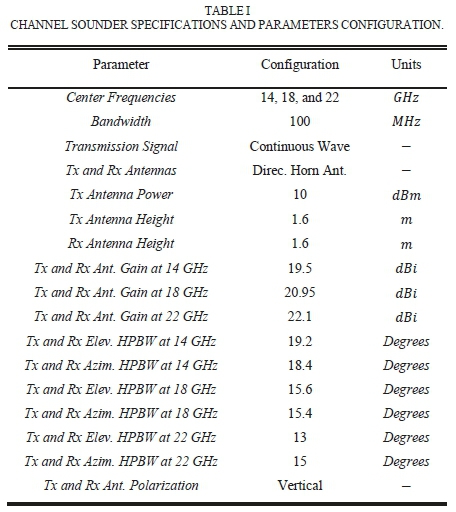 TABLE I
CHANNEL SOUNDER SPECIFICATIONS AND PARAMETERS CONFIGURATION.

| Parameter | Configuration | Units |
|---|---|---|
| Center Frequencies | 14, 18, and 22 | GHz |
| Bandwidth | 100 | MHz |
| Transmission Signal | Continuous Wave | – |
| Tx and Rx Antennas | Direc. Horn Ant. | – |
| Tx Antenna Power | 10 | dBm |
| Tx Antenna Height | 1.6 | m |
| Rx Antenna Height | 1.6 | m |
| Tx and Rx Ant. Gain at 14 GHz | 19.5 | dBi |
| Tx and Rx Ant. Gain at 18 GHz | 20.95 | dBi |
| Tx and Rx Ant. Gain at 22 GHz | 22.1 | dBi |
| Tx and Rx Elev. HPBW at 14 GHz | 19.2 | Degrees |
| Tx and Rx Azim. HPBW at 14 GHz | 18.4 | Degrees |
| Tx and Rx Elev. HPBW at 18 GHz | 15.6 | Degrees |
| Tx and Rx Azim. HPBW at 18 GHz | 15.4 | Degrees |
| Tx and Rx Elev. HPBW at 22 GHz | 13 | Degrees |
| Tx and Rx Azim. HPBW at 22 GHz | 15 | Degrees |
| Tx and Rx Ant. Polarization | Vertical | – |